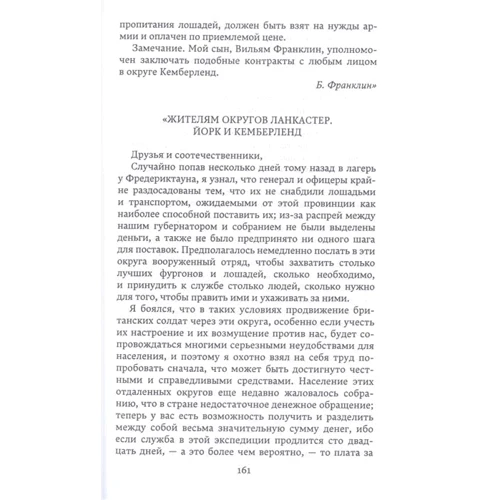 пропитания лошадей, должен быть взят на нужды армии и оплачен по приемлемой цене.

Замечание. Мой сын, Вильям Франклин, уполномочен заключать подобные контракты с любым лицом в округе Кемберленд.

Б. Франклин»

«ЖИТЕЛЯМ ОКРУГОВ ЛАНКАСТЕР. ЙОРК И КЕМБЕРЛЕНД

Друзья и соотечественники,

Случайно попав несколько дней тому назад в лагерь у Фредериктауна, я узнал, что генерал и офицеры крайне раздосадованы тем, что их не снабдили лошадьми и транспортом, ожидаемыми от этой провинции как наиболее способной поставить их; из-за распрей между нашим губернатором и собранием не были выделены деньги, а также не было предпринято ни одного шага для поставок. Предполагалось немедленно послать в эти округа вооруженный отряд, чтобы захватить столько лучших фургонов и лошадей, сколько необходимо, и принудить к службе столько людей, сколько нужно для того, чтобы править ими и ухаживать за ними.

Я боялся, что в таких условиях продвижение британских солдат через эти округа, особенно если учесть их настроение и их возмущение против нас, будет сопровождаться многими серьезными неудобствами для населения, и поэтому я охотно взял на себя труд попробовать сначала, что может быть достигнуто честными и справедливыми средствами. Население этих отдаленных округов еще недавно жаловалось собранию, что в стране недостаточное денежное обращение; теперь у вас есть возможность получить и разделить между собой весьма значительную сумму денег, ибо если служба в этой экспедиции продлится сто двадцать дней, — а это более чем вероятно, — то плата за

161